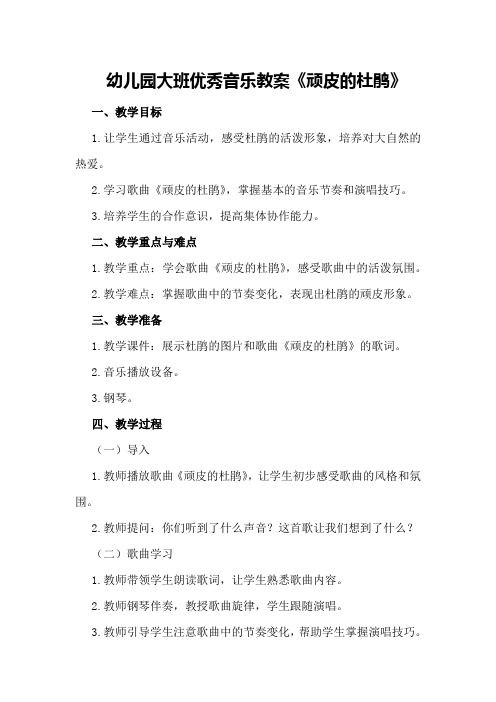 幼儿园大班优秀音乐教案《顽皮的杜鹃》

一、教学目标

1.让学生通过音乐活动，感受杜鹃的活泼形象，培养对大自然的热爱。

2.学习歌曲《顽皮的杜鹃》，掌握基本的音乐节奏和演唱技巧。

3.培养学生的合作意识，提高集体协作能力。

二、教学重点与难点

1.教学重点：学会歌曲《顽皮的杜鹃》，感受歌曲中的活泼氛围。

2.教学难点：掌握歌曲中的节奏变化，表现出杜鹃的顽皮形象。

三、教学准备

1.教学课件：展示杜鹃的图片和歌曲《顽皮的杜鹃》的歌词。

2.音乐播放设备。

3.钢琴。

四、教学过程

（一）导入

1.教师播放歌曲《顽皮的杜鹃》，让学生初步感受歌曲的风格和氛围。

2.教师提问：你们听到了什么声音？这首歌让我们想到了什么？

（二）歌曲学习

1.教师带领学生朗读歌词，让学生熟悉歌曲内容。

2.教师钢琴伴奏，教授歌曲旋律，学生跟随演唱。

3.教师引导学生注意歌曲中的节奏变化，帮助学生掌握演唱技巧。